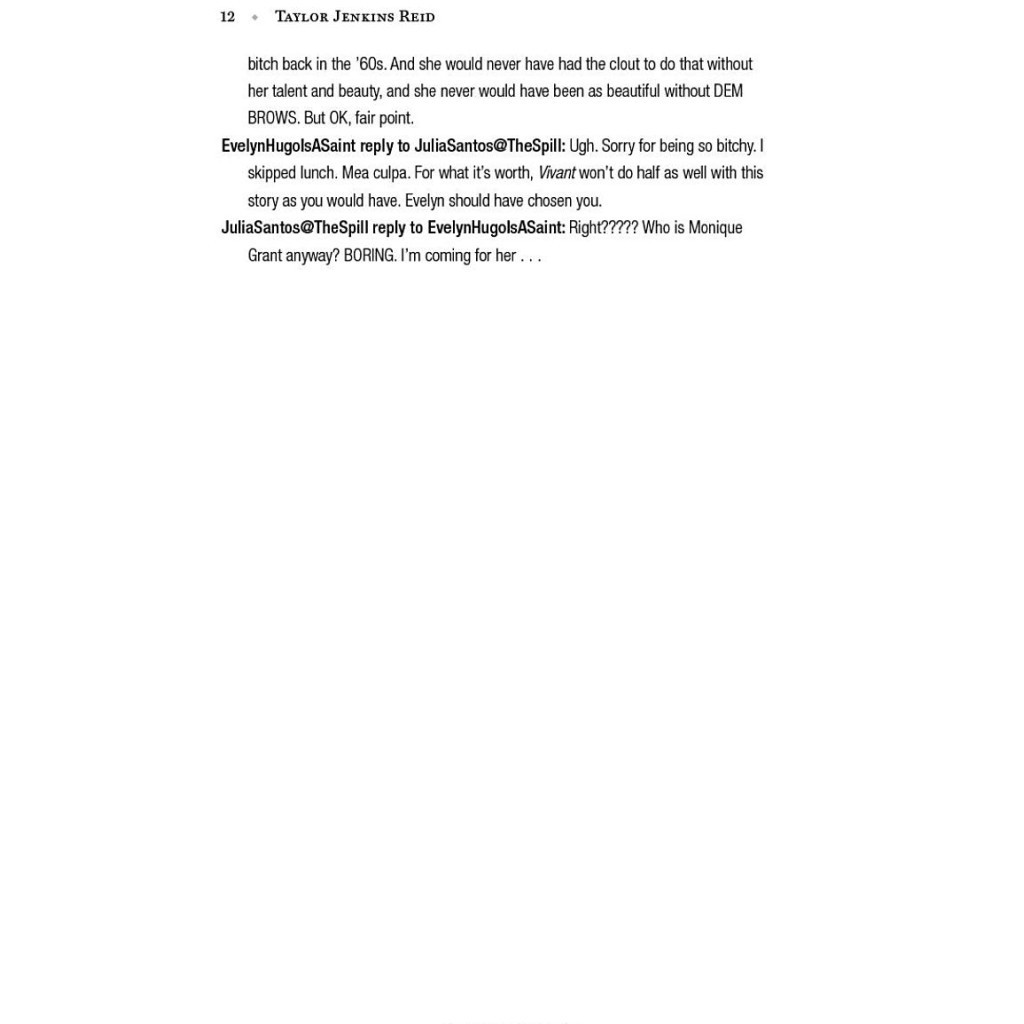 12 • Taylor Jenkins Reid

bitch back in the '60s. And she would never have had the clout to do that without her talent and beauty, and she never would have been as beautiful without DEM BROWS. But OK, fair point.

EvelynHugoIsASaint reply to JuliaSantos@TheSpill: Ugh. Sorry for being so bitchy. I skipped lunch. Mea culpa. For what it's worth, Vivant won't do half as well with this story as you would have. Evelyn should have chosen you.

JuliaSantos@TheSpill reply to EvelynHugoIsASaint: Right????? Who is Monique Grant anyway? BORING. I'm coming for her . . .